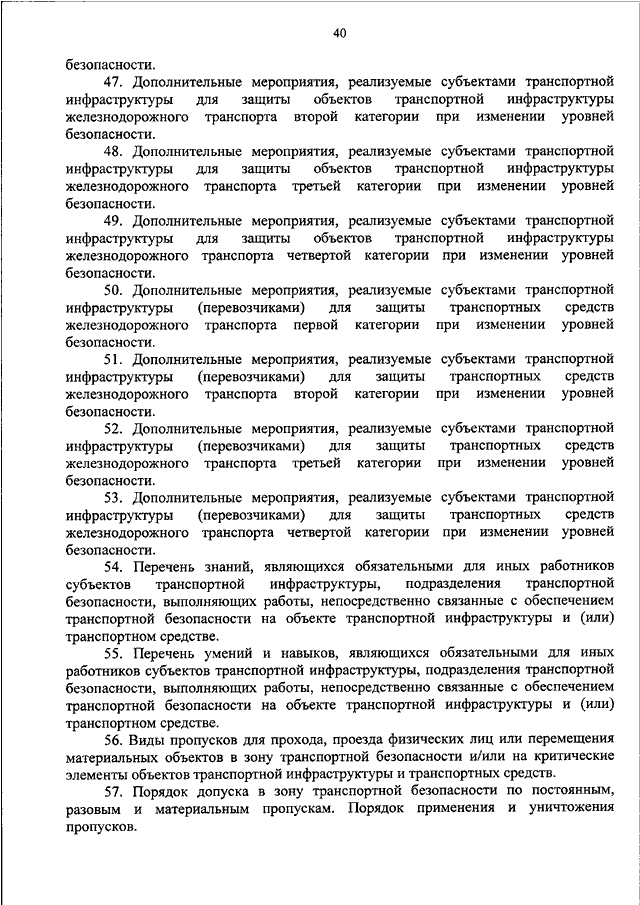 40

безопасности.

47. Дополнительные мероприятия, реализуемые субъектами транспортной инфраструктуры для защиты объектов транспортной инфраструктуры железнодорожного транспорта второй категории при изменении уровней безопасности.

48. Дополнительные мероприятия, реализуемые субъектами транспортной инфраструктуры для защиты объектов транспортной инфраструктуры железнодорожного транспорта третьей категории при изменении уровней безопасности.

49. Дополнительные мероприятия, реализуемые субъектами транспортной инфраструктуры для защиты объектов транспортной инфраструктуры железнодорожного транспорта четвертой категории при изменении уровней безопасности.

50. Дополнительные мероприятия, реализуемые субъектами транспортной инфраструктуры (перевозчиками) для защиты транспортных средств железнодорожного транспорта первой категории при изменении уровней безопасности.

51. Дополнительные мероприятия, реализуемые субъектами транспортной инфраструктуры (перевозчиками) для защиты транспортных средств железнодорожного транспорта второй категории при изменении уровней безопасности.

52. Дополнительные мероприятия, реализуемые субъектами транспортной инфраструктуры (перевозчиками) для защиты транспортных средств железнодорожного транспорта третьей категории при изменении уровней безопасности.

53. Дополнительные мероприятия, реализуемые субъектами транспортной инфраструктуры (перевозчиками) для защиты транспортных средств железнодорожного транспорта четвертой категории при изменении уровней безопасности.

54. Перечень знаний, являющихся обязательными для иных работников субъектов транспортной инфраструктуры, подразделения транспортной безопасности, выполняющих работы, непосредственно связанные с обеспечением транспортной безопасности на объекте транспортной инфраструктуры и (или) транспортном средстве.

55. Перечень умений и навыков, являющихся обязательными для иных работников субъектов транспортной инфраструктуры, подразделения транспортной безопасности, выполняющих работы, непосредственно связанные с обеспечением транспортной безопасности на объекте транспортной инфраструктуры и (или) транспортном средстве.

56. Виды пропусков для прохода, проезда физических лиц или перемещения материальных объектов в зону транспортной безопасности и/или на критические элементы объектов транспортной инфраструктуры и транспортных средств.

57. Порядок допуска в зону транспортной безопасности по постоянным, разовым и материальным пропускам. Порядок применения и уничтожения пропусков.